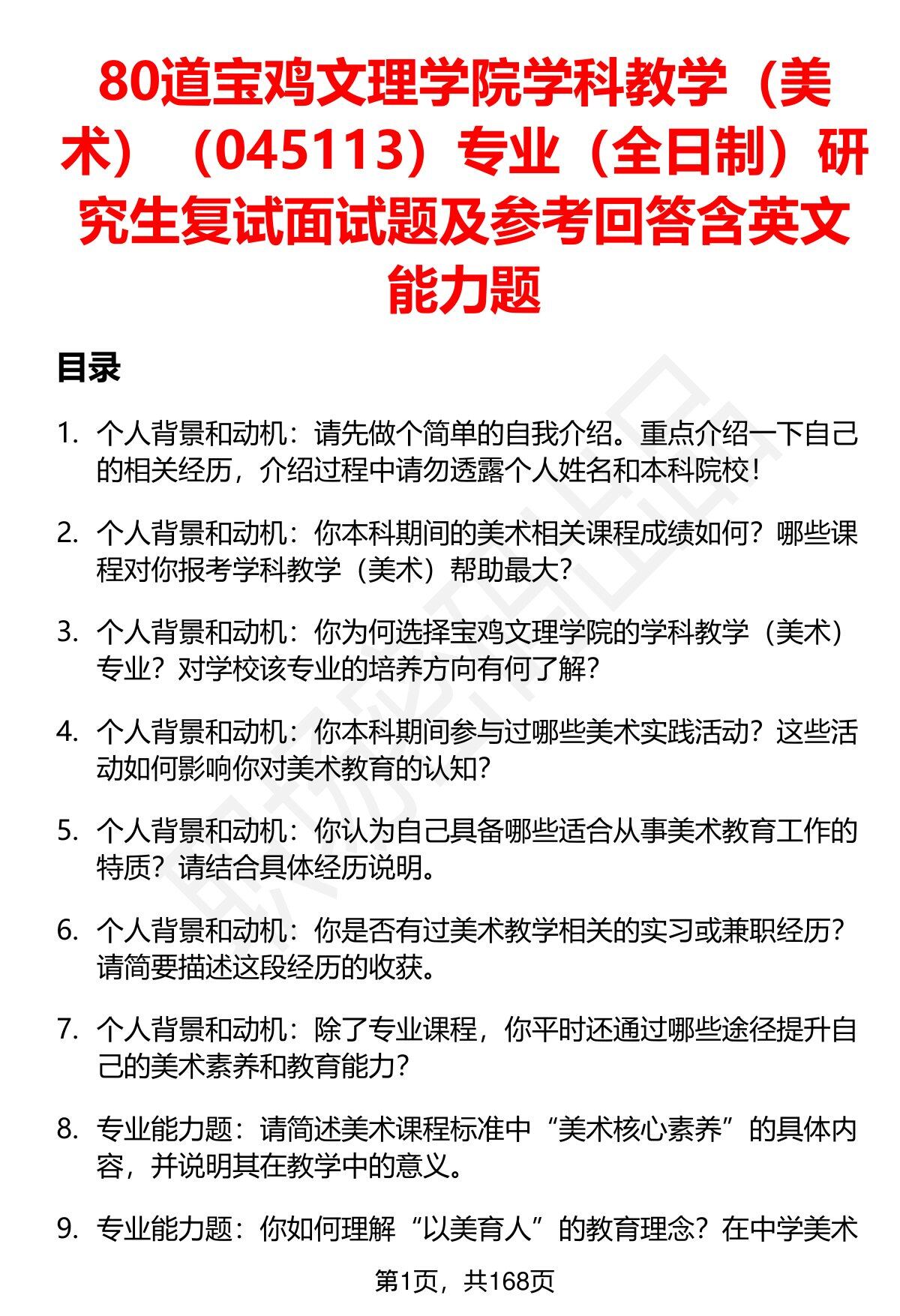 80道宝鸡文理学院学科教学（美术）（045113）专业（全日制）研究生复试面试题及参考回答含英文能力题

目录

1. 个人背景和动机：请先做个简单的自我介绍。重点介绍一下自己的相关经历，介绍过程中请勿透露个人姓名和本科院校！

2. 个人背景和动机：你本科期间的美术相关课程成绩如何？哪些课程对你报考学科教学（美术）帮助最大？

3. 个人背景和动机：你为何选择宝鸡文理学院的学科教学（美术）专业？对学校该专业的培养方向有何了解？

4. 个人背景和动机：你本科期间参与过哪些美术实践活动？这些活动如何影响你对美术教育的认知？

5. 个人背景和动机：你认为自己具备哪些适合从事美术教育工作的特质？请结合具体经历说明。

6. 个人背景和动机：你是否有过美术教学相关的实习或兼职经历？请简要描述这段经历的收获。

7. 个人背景和动机：除了专业课程，你平时还通过哪些途径提升自己的美术素养和教育能力？

8. 专业能力题：请简述美术课程标准中“美术核心素养”的具体内容，并说明其在教学中的意义。

9. 专业能力题：你如何理解“以美育人”的教育理念？在中学美术

第1页，共168页